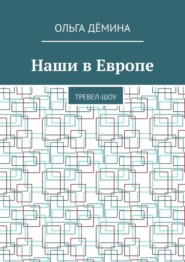 ОЛЬГА ДЁМИНА

Наши в Европе

ТРЕВЕЛ-ШОУ